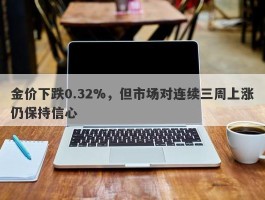 金价下跌0.32%，但市场对连续三周上涨仍保持信心